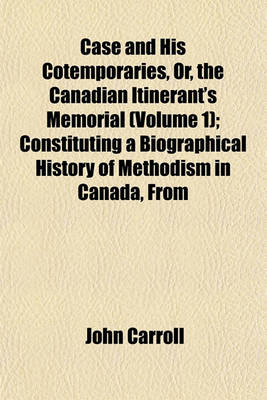 Case and His Cotemporaries, Or, the Canadian Itinerant's Memorial (Volume 1); Constituting a Biographical History of Methodism in Canada, From

John Carroll